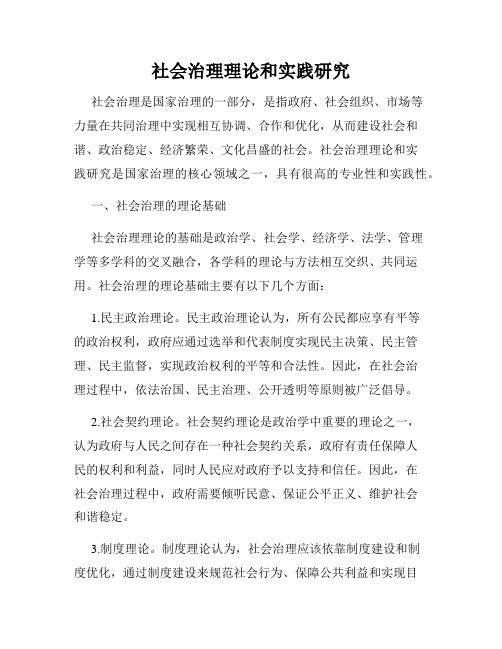 社会治理理论和实践研究

社会治理是国家治理的一部分，是指政府、社会组织、市场等力量在共同治理中实现相互协调、合作和优化，从而建设社会和谐、政治稳定、经济繁荣、文化昌盛的社会。社会治理理论和实践研究是国家治理的核心领域之一，具有很高的专业性和实践性。

一、社会治理的理论基础

社会治理理论的基础是政治学、社会学、经济学、法学、管理学等多学科的交叉融合，各学科的理论与方法相互交织、共同运用。社会治理的理论基础主要有以下几个方面：

1.民主政治理论。民主政治理论认为，所有公民都应享有平等的政治权利，政府应通过选举和代表制度实现民主决策、民主管理、民主监督，实现政治权利的平等和合法性。因此，在社会治理过程中，依法治国、民主治理、公开透明等原则被广泛倡导。

2.社会契约理论。社会契约理论是政治学中重要的理论之一，认为政府与人民之间存在一种社会契约关系，政府有责任保障人民的权利和利益，同时人民应对政府予以支持和信任。因此，在社会治理过程中，政府需要倾听民意、保证公平正义、维护社会和谐稳定。

3.制度理论。制度理论认为，社会治理应该依靠制度建设和制度优化，通过制度建设来规范社会行为、保障公共利益和实现目